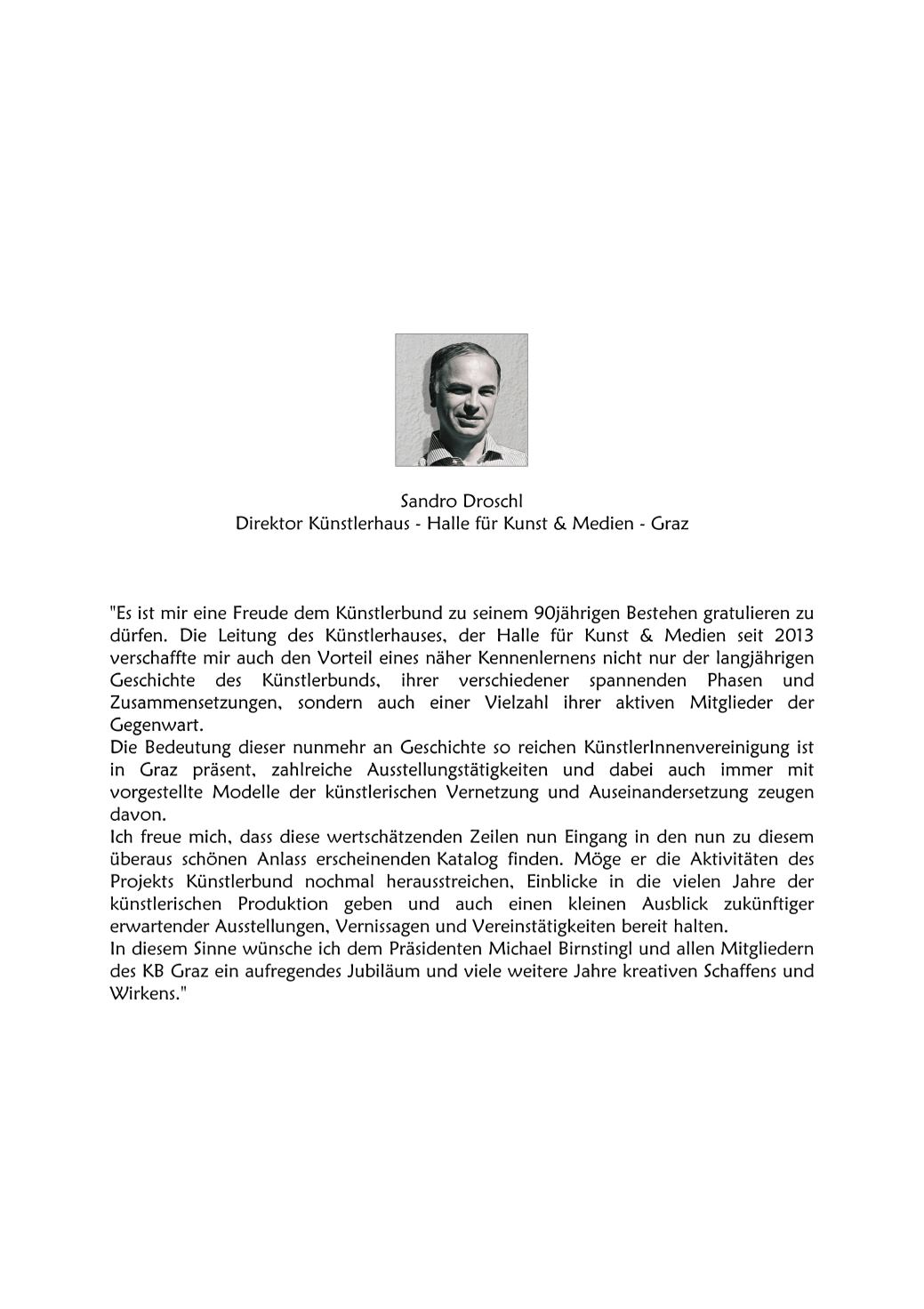 Sandro Droschl
Direktor Künstlerhaus - Halle für Kunst & Medien - Graz

"Es ist mir eine Freude dem Künstlerbund zu seinem 90jährigen Bestehen gratulieren zu dürfen. Die Leitung des Künstlerhauses, der Halle für Kunst & Medien seit 2013 verschaffte mir auch den Vorteil eines näher Kennenlernens nicht nur der langjährigen Geschichte des Künstlerbunds, ihrer verschiedener spannenden Phasen und Zusammensetzungen, sondern auch einer Vielzahl ihrer aktiven Mitglieder der Gegenwart.
Die Bedeutung dieser nunmehr an Geschichte so reichen KünstlerInnenvereinigung ist in Graz präsent, zahlreiche Ausstellungstätigkeiten und dabei auch immer mit vorgestellte Modelle der künstlerischen Vernetzung und Auseinandersetzung zeugen davon.
Ich freue mich, dass diese wertschätzenden Zeilen nun Eingang in den nun zu diesem überaus schönen Anlass erscheinenden Katalog finden. Möge er die Aktivitäten des Projekts Künstlerbund nochmal herausstreichen, Einblicke in die vielen Jahre der künstlerischen Produktion geben und auch einen kleinen Ausblick zukünftiger erwartender Ausstellungen, Vernissagen und Vereinstätigkeiten bereit halten.
In diesem Sinne wünsche ich dem Präsidenten Michael Birnstingl und allen Mitgliedern des KB Graz ein aufregendes Jubiläum und viele weitere Jahre kreativen Schaffens und Wirkens."